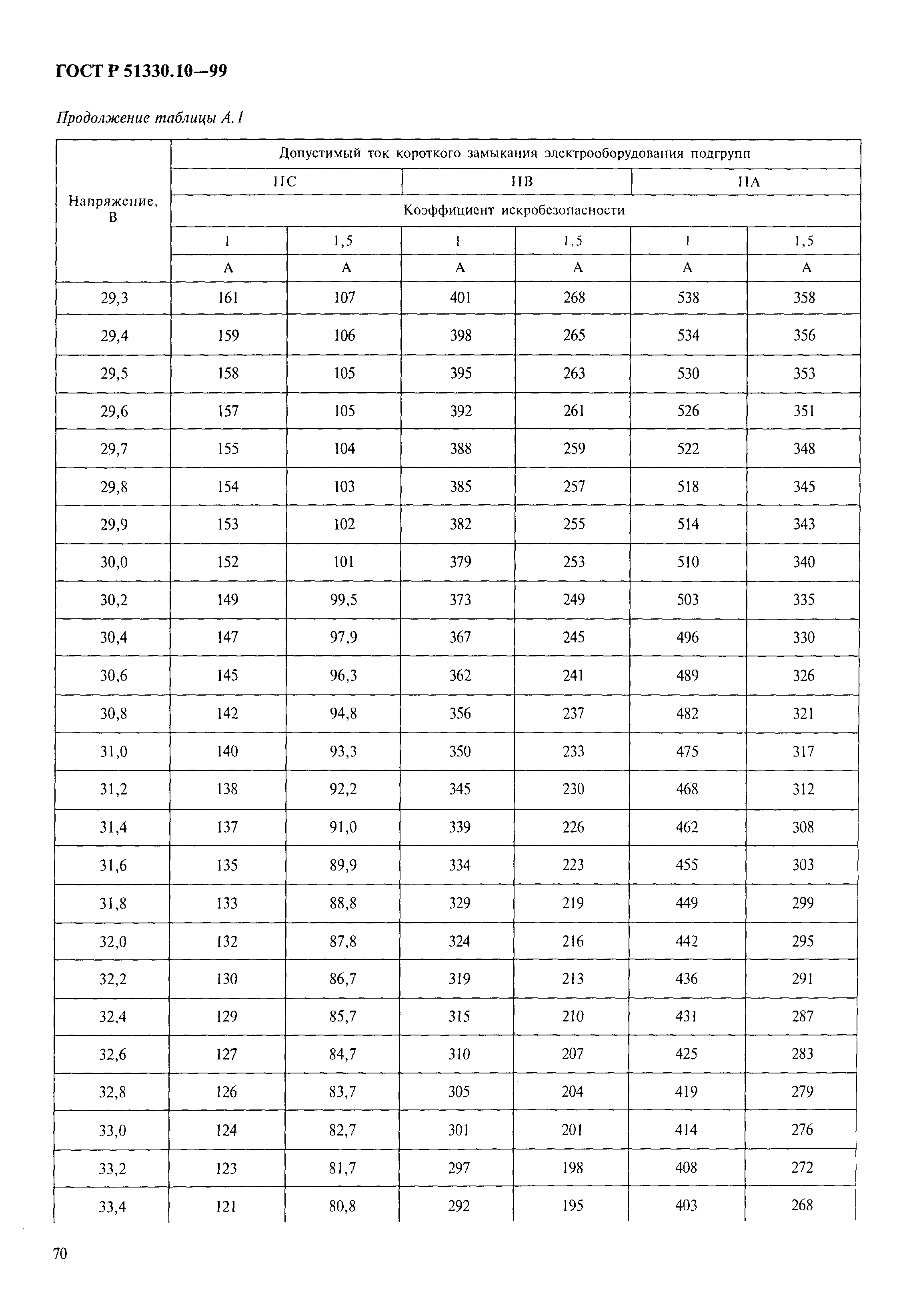 ГОСТ Р 51330.10—99

Продолжение таблицы А.1

| Напряжение, В | Допустимый ток короткого замыкания электрооборудования подгрупп | | | | | |
|---|---|---|---|---|---|---|
| | IIC | | IIB | | IIA | |
| | Коэффициент искробезопасности | | | | | |
| | 1 | 1,5 | 1 | 1,5 | 1 | 1,5 |
| | А | А | А | А | А | А |
| 29,3 | 161 | 107 | 401 | 268 | 538 | 358 |
| 29,4 | 159 | 106 | 398 | 265 | 534 | 356 |
| 29,5 | 158 | 105 | 395 | 263 | 530 | 353 |
| 29,6 | 157 | 105 | 392 | 261 | 526 | 351 |
| 29,7 | 155 | 104 | 388 | 259 | 522 | 348 |
| 29,8 | 154 | 103 | 385 | 257 | 518 | 345 |
| 29,9 | 153 | 102 | 382 | 255 | 514 | 343 |
| 30,0 | 152 | 101 | 379 | 253 | 510 | 340 |
| 30,2 | 149 | 99,5 | 373 | 249 | 503 | 335 |
| 30,4 | 147 | 97,9 | 367 | 245 | 496 | 330 |
| 30,6 | 145 | 96,3 | 362 | 241 | 489 | 326 |
| 30,8 | 142 | 94,8 | 356 | 237 | 482 | 321 |
| 31,0 | 140 | 93,3 | 350 | 233 | 475 | 317 |
| 31,2 | 138 | 92,2 | 345 | 230 | 468 | 312 |
| 31,4 | 137 | 91,0 | 339 | 226 | 462 | 308 |
| 31,6 | 135 | 89,9 | 334 | 223 | 455 | 303 |
| 31,8 | 133 | 88,8 | 329 | 219 | 449 | 299 |
| 32,0 | 132 | 87,8 | 324 | 216 | 442 | 295 |
| 32,2 | 130 | 86,7 | 319 | 213 | 436 | 291 |
| 32,4 | 129 | 85,7 | 315 | 210 | 431 | 287 |
| 32,6 | 127 | 84,7 | 310 | 207 | 425 | 283 |
| 32,8 | 126 | 83,7 | 305 | 204 | 419 | 279 |
| 33,0 | 124 | 82,7 | 301 | 201 | 414 | 276 |
| 33,2 | 123 | 81,7 | 297 | 198 | 408 | 272 |
| 33,4 | 121 | 80,8 | 292 | 195 | 403 | 268 |

70